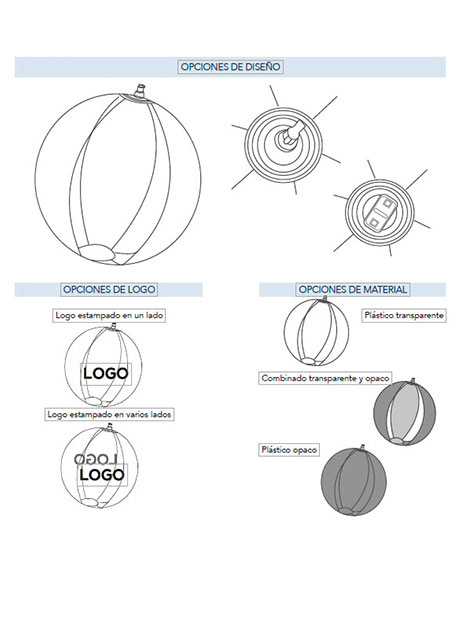 OPCIONES DE DISEÑO

OPCIONES DE LOGO

Logo estampado en un lado

LOGO

Logo estampado en varios lados

LOGO

LOGO

OPCIONES DE MATERIAL

Plástico transparente

Combinado transparente y opaco

Plástico opaco